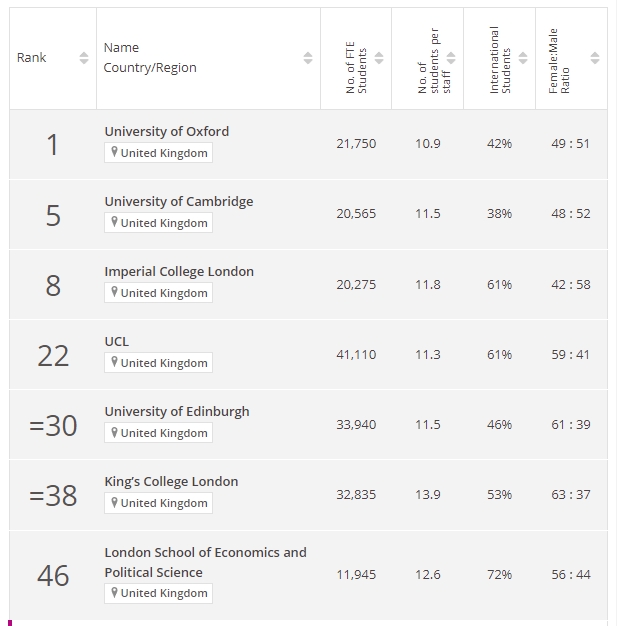 | Rank | Name Country/Region | No. of FTE Students | No. of students per staff | International Students | Female:Male Ratio |
|---|---|---|---|---|---|
| 1 | University of Oxford United Kingdom | 21,750 | 10.9 | 42% | 49 : 51 |
| 5 | University of Cambridge United Kingdom | 20,565 | 11.5 | 38% | 48 : 52 |
| 8 | Imperial College London United Kingdom | 20,275 | 11.8 | 61% | 42 : 58 |
| 22 | UCL United Kingdom | 41,110 | 11.3 | 61% | 59 : 41 |
| =30 | University of Edinburgh United Kingdom | 33,940 | 11.5 | 46% | 61 : 39 |
| =38 | King's College London United Kingdom | 32,835 | 13.9 | 53% | 63 : 37 |
| 46 | London School of Economics and Political Science United Kingdom | 11,945 | 12.6 | 72% | 56 : 44 |